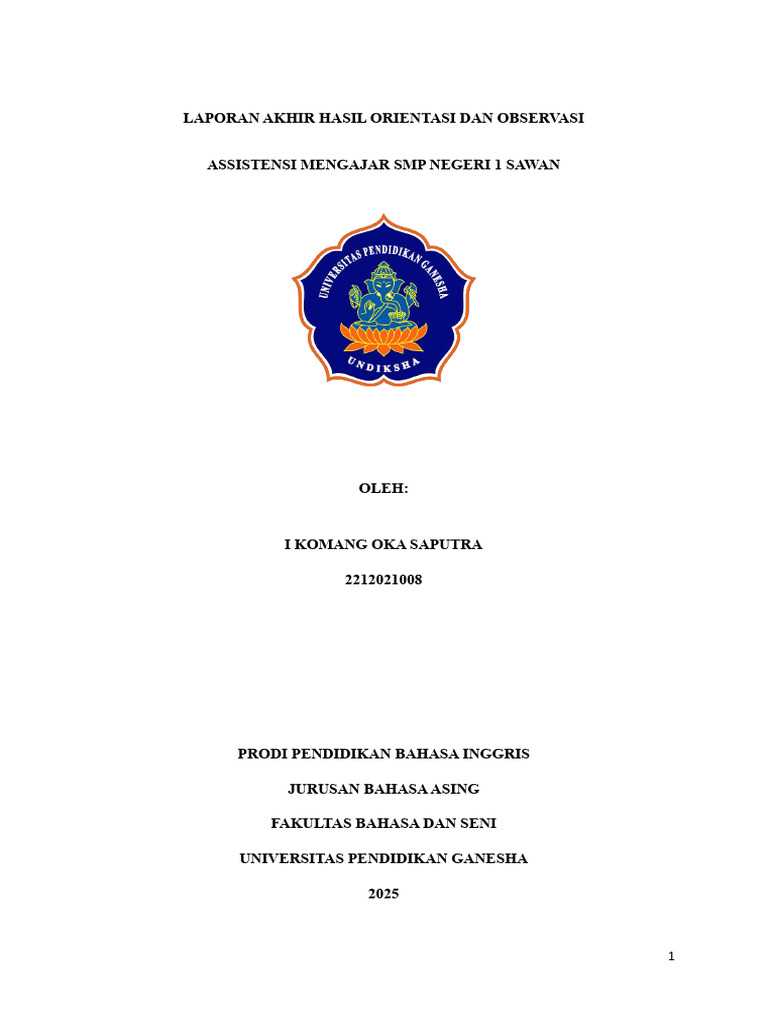 LAPORAN AKHIR HASIL ORIENTASI DAN OBSERVASI

ASSISTENSI MENGAJAR SMP NEGERI 1 SAWAN

UNIVERSITAS PENDIDIKAN GANESHA

UNDIKSHA

OLEH:

I KOMANG OKA SAPUTRA

2212021008

PRODI PENDIDIKAN BAHASA INGGRIS

JURUSAN BAHASA ASING

FAKULTAS BAHASA DAN SENI

UNIVERSITAS PENDIDIKAN GANESHA

2025

1